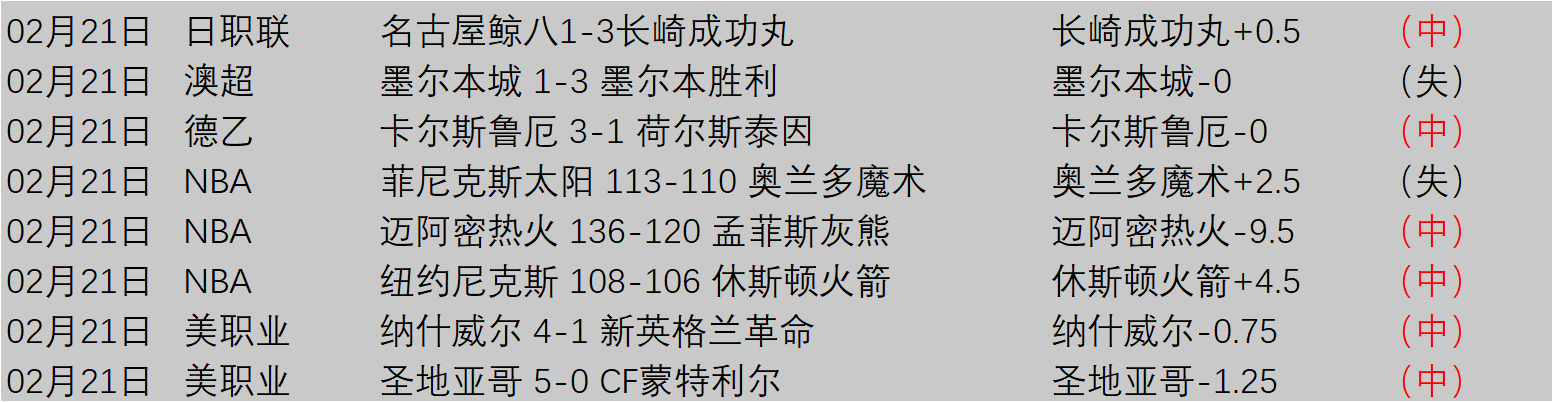 | 02月21日 | 日职联 | 名古屋鲸八1-3长崎成功丸 | 长崎成功丸+0.5 | （中） |
|---|---|---|---|---|
| 02月21日 | 澳超 | 墨尔本城 1-3 墨尔本胜利 | 墨尔本城-0 | （失） |
| 02月21日 | 德乙 | 卡尔斯鲁厄 3-1 荷尔斯泰因 | 卡尔斯鲁厄-0 | （中） |
| 02月21日 | NBA | 菲尼克斯太阳 113-110 奥兰多魔术 | 奥兰多魔术+2.5 | （失） |
| 02月21日 | NBA | 迈阿密热火 136-120 孟菲斯灰熊 | 迈阿密热火-9.5 | （中） |
| 02月21日 | NBA | 纽约尼克斯 108-106 休斯顿火箭 | 休斯顿火箭+4.5 | （中） |
| 02月21日 | 美职业 | 纳什威尔 4-1 新英格兰革命 | 纳什威尔-0.75 | （中） |
| 02月21日 | 美职业 | 圣地亚哥 5-0 CF蒙特利尔 | 圣地亚哥-1.25 | （中） |